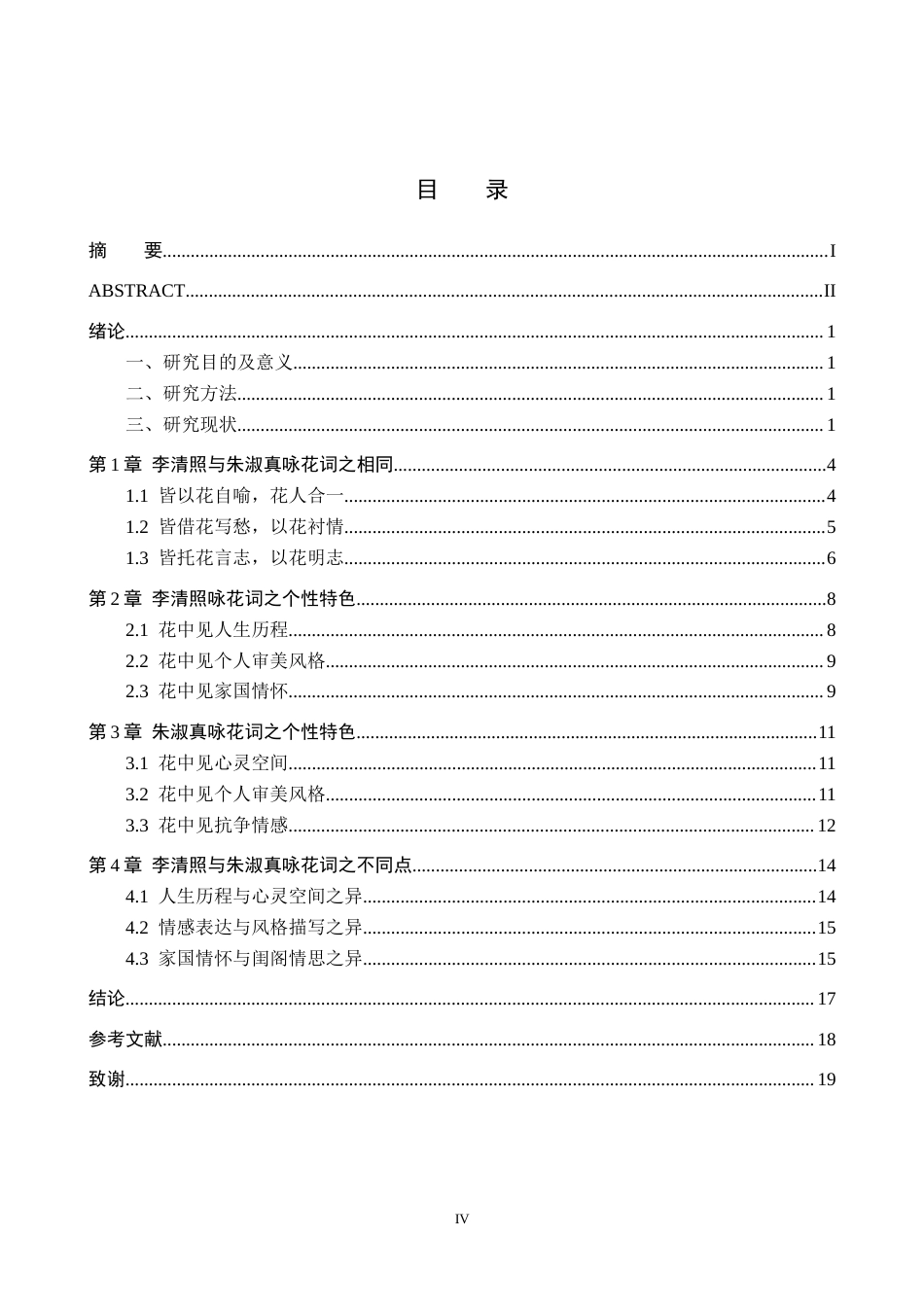 目　录

摘　要 I

ABSTRACT II

绪论 1

一、研究目的及意义 1

二、研究方法 1

三、研究现状 1

第1章 李清照与朱淑真咏花词之相同 4

1.1 皆以花自喻，花人合一 4

1.2 皆借花写愁，以花衬情 5

1.3 皆托花言志，以花明志 6

第2章 李清照咏花词之个性特色 8

2.1 花中见人生历程 8

2.2 花中见个人审美风格 9

2.3 花中见家国情怀 9

第3章 朱淑真咏花词之个性特色 11

3.1 花中见心灵空间 11

3.2 花中见个人审美风格 11

3.3 花中见抗争情感 12

第4章 李清照与朱淑真咏花词之不同点 14

4.1 人生历程与心灵空间之异 14

4.2 情感表达与风格描写之异 15

4.3 家国情怀与闺阁情思之异 15

结论 17

参考文献 18

致谢 19

IV